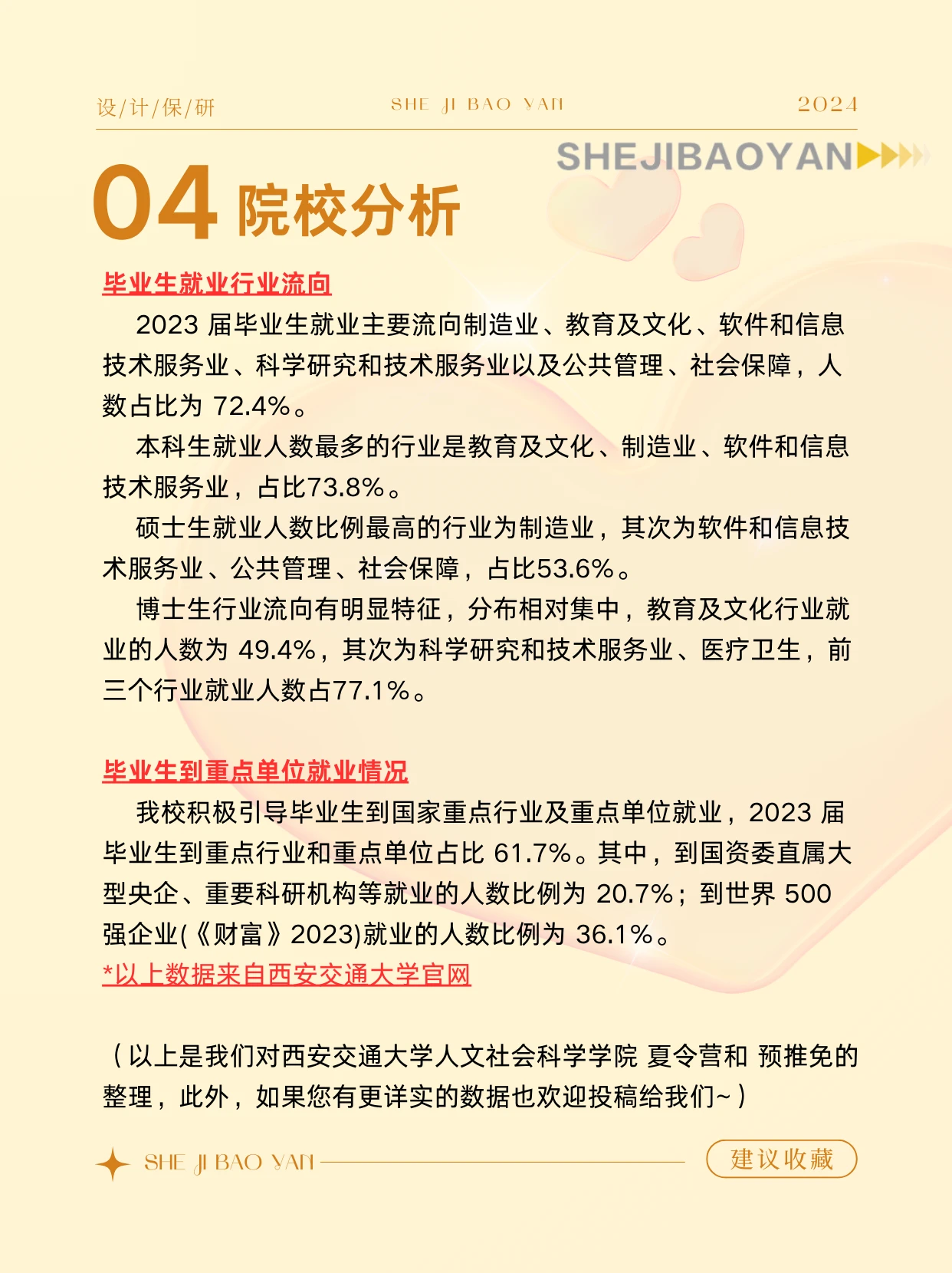 设/计/保/研　SHE JI BAO YAN　2024

SHEJIBAOYAN

04 院校分析

毕业生就业行业流向

2023 届毕业生就业主要流向制造业、教育及文化、软件和信息技术服务业、科学研究和技术服务业以及公共管理、社会保障，人数占比为 72.4%。

本科生就业人数最多的行业是教育及文化、制造业、软件和信息技术服务业，占比73.8%。

硕士生就业人数比例最高的行业为制造业，其次为软件和信息技术服务业、公共管理、社会保障，占比53.6%。

博士生行业流向有明显特征，分布相对集中，教育及文化行业就业的人数为 49.4%，其次为科学研究和技术服务业、医疗卫生，前三个行业就业人数占77.1%。

毕业生到重点单位就业情况

我校积极引导毕业生到国家重点行业及重点单位就业，2023 届毕业生到重点行业和重点单位占比 61.7%。其中，到国资委直属大型央企、重要科研机构等就业的人数比例为 20.7%；到世界 500 强企业(《财富》2023)就业的人数比例为 36.1%。

*以上数据来自西安交通大学官网

（以上是我们对西安交通大学人文社会科学学院 夏令营和 预推免的整理，此外，如果您有更详实的数据也欢迎投稿给我们~）

SHE JI BAO YAN　建议收藏